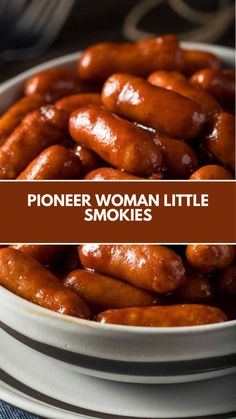 PIONEER WOMAN LITTLE SMOKIES